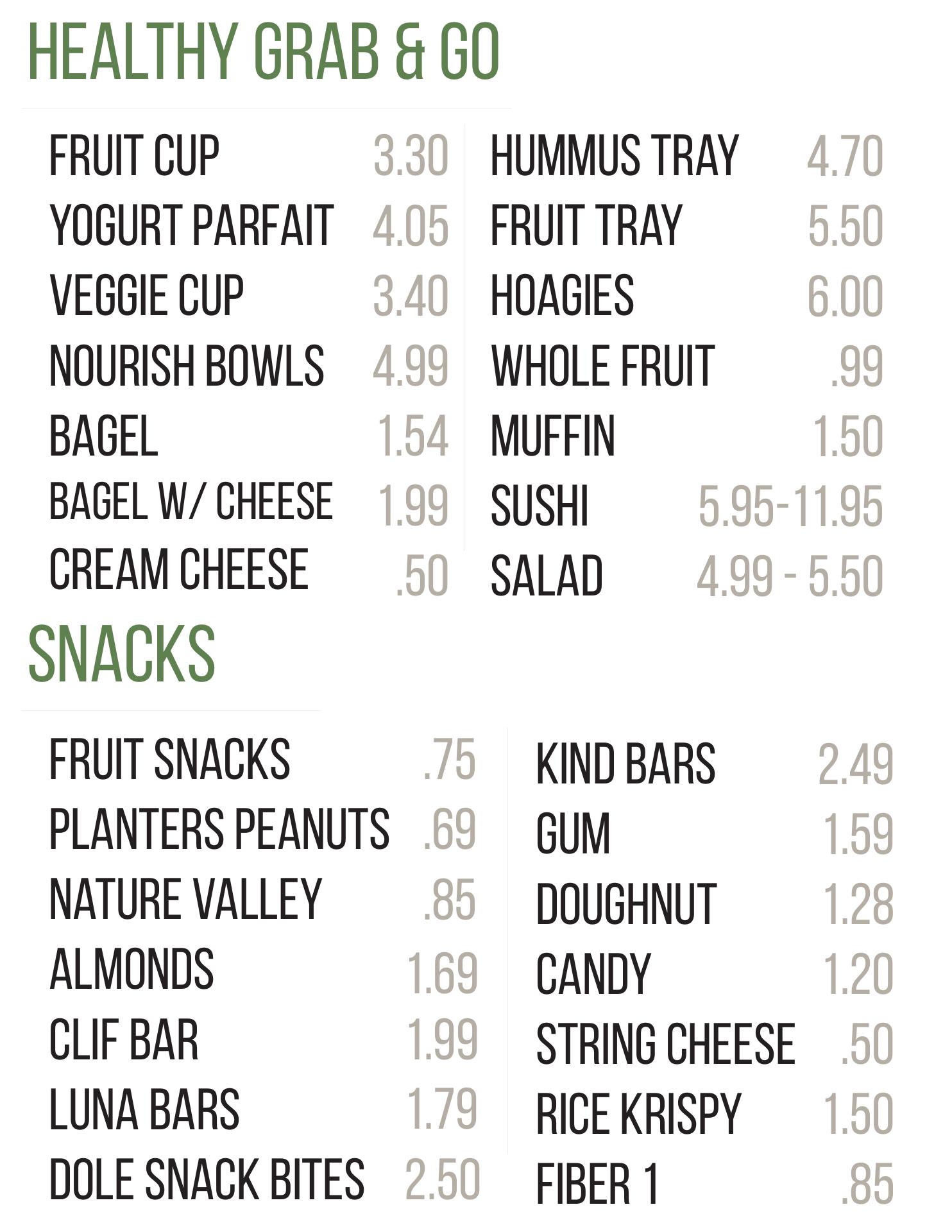 HEALTHY GRAB & GO

FRUIT CUP 3.30
YOGURT PARFAIT 4.05
VEGGIE CUP 3.40
NOURISH BOWLS 4.99
BAGEL 1.54
BAGEL W/ CHEESE 1.99
CREAM CHEESE .50

HUMMUS TRAY 4.70
FRUIT TRAY 5.50
HOAGIES 6.00
WHOLE FRUIT .99
MUFFIN 1.50
SUSHI 5.95-11.95
SALAD 4.99 - 5.50

SNACKS

FRUIT SNACKS .75
PLANTERS PEANUTS .69
NATURE VALLEY .85
ALMONDS 1.69
CLIF BAR 1.99
LUNA BARS 1.79
DOLE SNACK BITES 2.50

KIND BARS 2.49
GUM 1.59
DOUGHNUT 1.28
CANDY 1.20
STRING CHEESE .50
RICE KRISPY 1.50
FIBER 1 .85